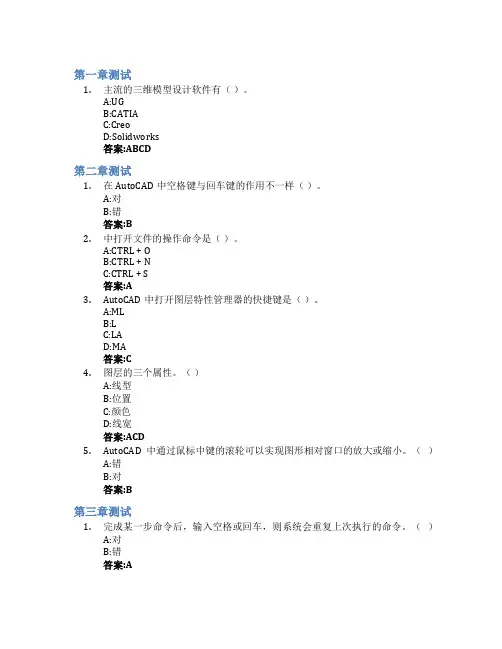 第一章测试

1. 主流的三维模型设计软件有（ ）。
A:UG
B:CATIA
C:Creo
D:Solidworks
答案:ABCD

第二章测试

1. 在 AutoCAD 中空格键与回车键的作用不一样（ ）。
A:对
B:错
答案:B

2. 中打开文件的操作命令是（ ）。
A:CTRL + O
B:CTRL + N
C:CTRL + S
答案:A

3. AutoCAD 中打开图层特性管理器的快捷键是（ ）。
A:ML
B:L
C:LA
D:MA
答案:C

4. 图层的三个属性。（ ）
A:线型
B:位置
C:颜色
D:线宽
答案:ACD

5. AutoCAD 中通过鼠标中键的滚轮可以实现图形相对窗口的放大或缩小。（ ）
A:错
B:对
答案:B

第三章测试

1. 完成某一步命令后，输入空格或回车，则系统会重复上次执行的命令。（ ）
A:对
B:错
答案:A